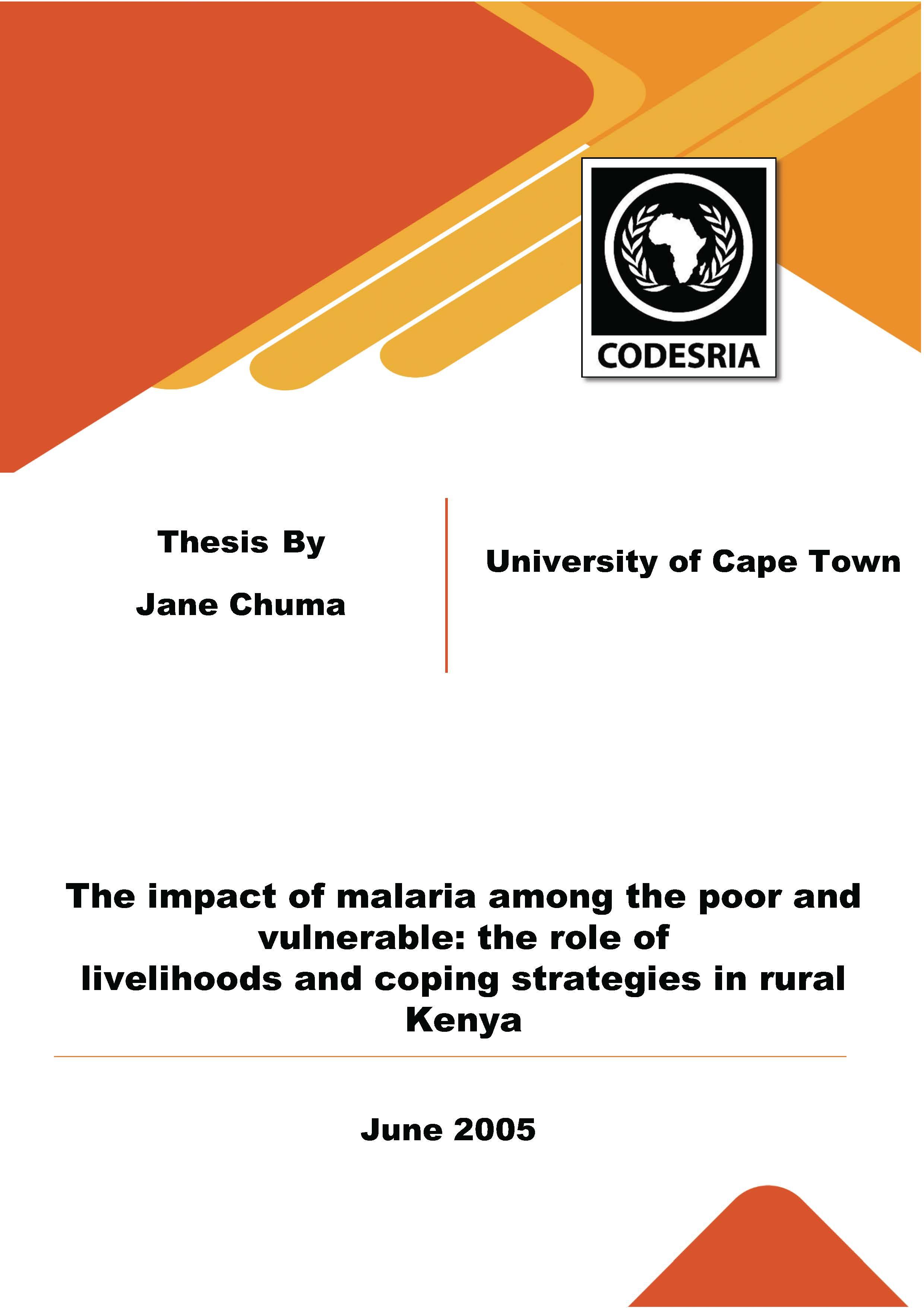 CODESRIA

Thesis By

Jane Chuma

University of Cape Town

The impact of malaria among the poor and vulnerable: the role of livelihoods and coping strategies in rural Kenya

June 2005